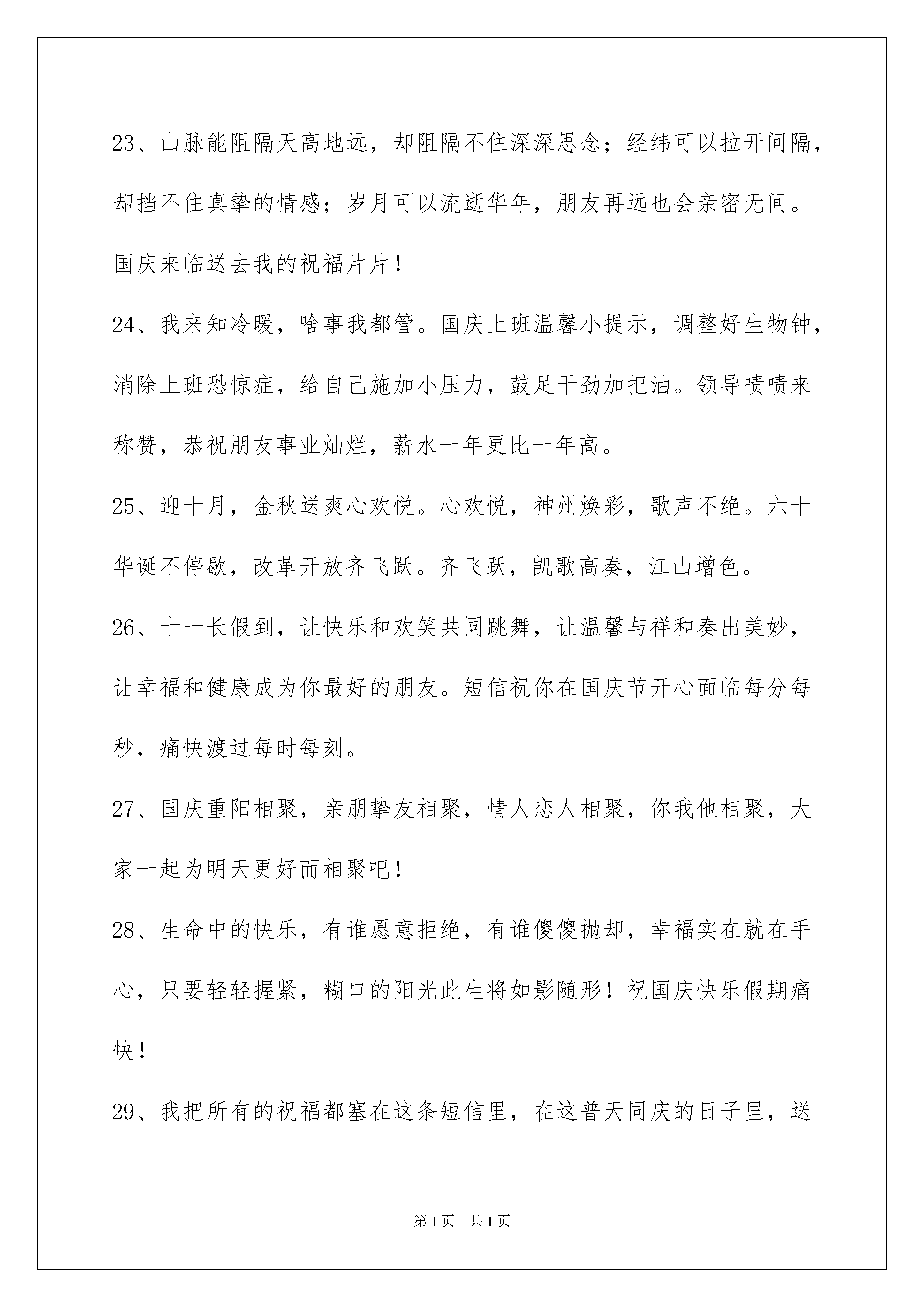 23、山脉能阻隔天高地远，却阻隔不住深深思念；经纬可以拉开间隔，却挡不住真挚的情感；岁月可以流逝华年，朋友再远也会亲密无间。国庆来临送去我的祝福片片！

24、我来知冷暖，啥事我都管。国庆上班温馨小提示，调整好生物钟，消除上班恐惊症，给自己施加小压力，鼓足干劲加把油。领导啧啧来称赞，恭祝朋友事业灿烂，薪水一年更比一年高。

25、迎十月，金秋送爽心欢悦。心欢悦，神州焕彩，歌声不绝。六十华诞不停歇，改革开放齐飞跃。齐飞跃，凯歌高奏，江山增色。

26、十一长假到，让快乐和欢笑共同跳舞，让温馨与祥和奏出美妙，让幸福和健康成为你最好的朋友。短信祝你在国庆节开心面临每分每秒，痛快渡过每时每刻。

27、国庆重阳相聚，亲朋挚友相聚，情人恋人相聚，你我他相聚，大家一起为明天更好而相聚吧！

28、生命中的快乐，有谁愿意拒绝，有谁傻傻抛却，幸福实在就在手心，只要轻轻握紧，糊口的阳光此生将如影随形！祝国庆快乐假期痛快！

29、我把所有的祝福都塞在这条短信里，在这普天同庆的日子里，送

第1页 共1页